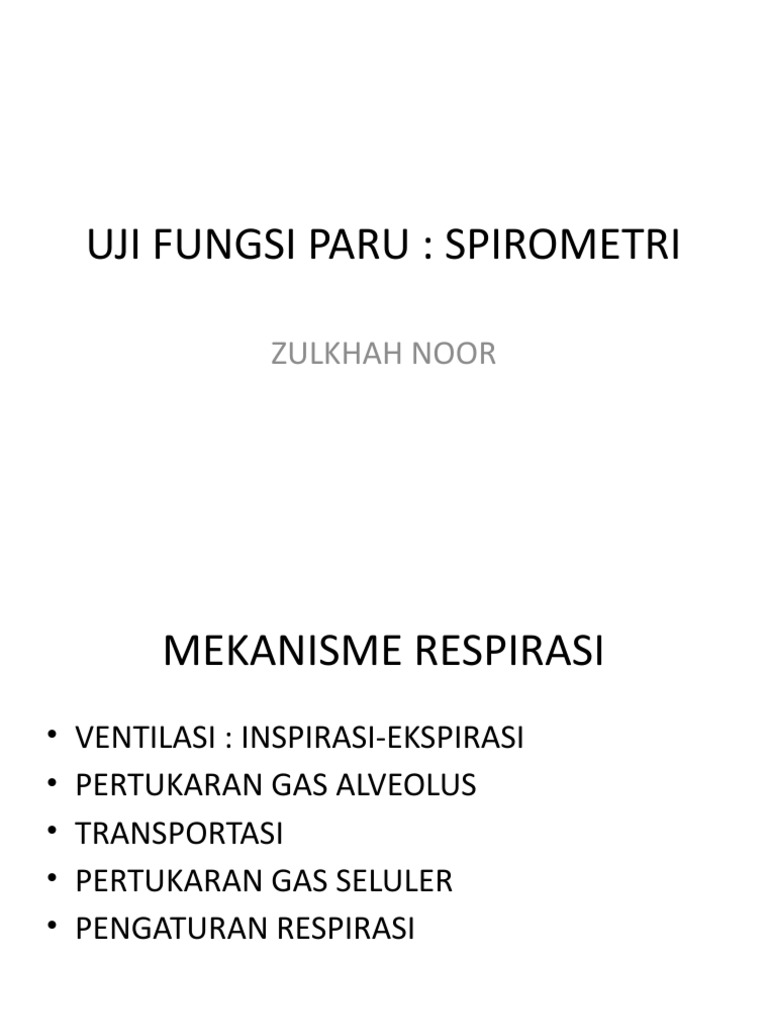 UJI FUNGSI PARU : SPIROMETRI

ZULKHAH NOOR

MEKANISME RESPIRASI

• VENTILASI : INSPIRASI-EKSPIRASI
• PERTUKARAN GAS ALVEOLUS
• TRANSPORTASI
• PERTUKARAN GAS SELULER
• PENGATURAN RESPIRASI